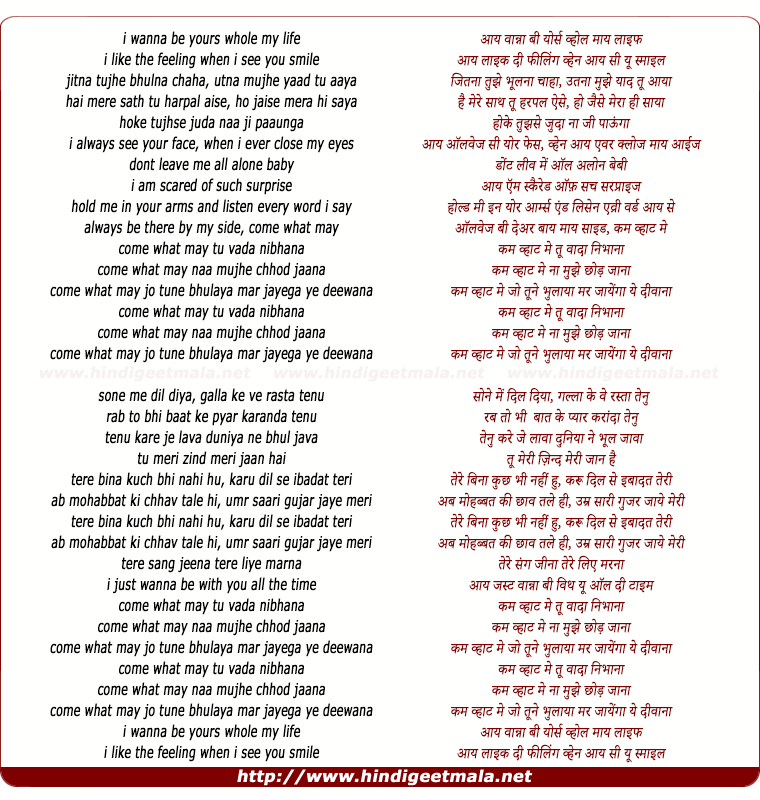 i wanna be yours whole my life
i like the feeling when i see you smile
jitna tujhe bhulna chaha, utna mujhe yaad tu aaya
hai mere sath tu harpal aise, ho jaise mera hi saya
hoke tujhse juda naa ji paaunga
i always see your face, when i ever close my eyes
dont leave me all alone baby
i am scared of such surprise
hold me in your arms and listen every word i say
always be there by my side, come what may
come what may tu vada nibhana
come what may naa mujhe chhod jaana
come what may jo tune bhulaya mar jayega ye deewana
come what may tu vada nibhana
come what may naa mujhe chhod jaana
come what may jo tune bhulaya mar jayega ye deewana

www.hindigeetmala.net www.hindigeetmala.net www.hindigeetmala.net

sone me dil diya, galla ke ve rasta tenu
rab to bhi baat ke pyar karanda tenu
tenu kare je lava duniya ne bhul java
tu meri zind meri jaan hai
tere bina kuch bhi nahi hu, karu dil se ibadat teri
ab mohabbat ki chhav tale hi, umr saari gujar jaye meri
tere bina kuch bhi nahi hu, karu dil se ibadat teri
ab mohabbat ki chhav tale hi, umr saari gujar jaye meri
tere sang jeena tere liye marna
i just wanna be with you all the time
come what may tu vada nibhana
come what may naa mujhe chhod jaana
come what may jo tune bhulaya mar jayega ye deewana
come what may tu vada nibhana
come what may naa mujhe chhod jaana
come what may jo tune bhulaya mar jayega ye deewana
i wanna be yours whole my life
i like the feeling when i see you smile

आय वान्ना बी योर्स व्होल माय लाइफ
आय लाइक दी फीलिंग व्हेन आय सी यू स्माइल
जितना तुझे भूलना चाहा, उतना मुझे याद तू आया
है मेरे साथ तू हरपल ऐसे, हो जैसे मेरा ही साया
होके तुझसे जुदा ना जी पाऊंगा
आय ऑलवेज सी योर फेस, व्हेन आय एवर क्लोज माय आईज
डोंट लीव में ऑल अलोन बेबी
आय ऍम स्कैरेड ऑफ़ सच सरप्राइज
होल्ड मी इन योर आर्म्स एंड लिसेन एव्री वर्ड आय से
ऑलवेज बी देअर बाय माय साइड, कम व्हाट मे
कम व्हाट मे तू वादा निभाना
कम व्हाट मे ना मुझे छोड़ जाना
कम व्हाट मे जो तूने भुलाया मर जायेंगा ये दीवाना
कम व्हाट मे तू वादा निभाना
कम व्हाट मे ना मुझे छोड़ जाना
कम व्हाट मे जो तूने भुलाया मर जायेंगा ये दीवाना

सोने में दिल दिया, गल्ला के वे रस्ता तेनु
रब तो भी बात के प्यार करांदा तेनु
तेनु करे जे लावा दुनिया ने भूल जावा
तू मेरी ज़िन्द मेरी जान है
तेरे बिना कुछ भी नहीं हु, करू दिल से इबादत तेरी
अब मोहब्बत की छाव तले ही, उम्र सारी गुजर जाये मेरी
तेरे बिना कुछ भी नहीं हु, करू दिल से इबादत तेरी
अब मोहब्बत की छाव तले ही, उम्र सारी गुजर जाये मेरी
तेरे संग जीना तेरे लिए मरना
आय जस्ट वान्ना बी विथ यू ऑल दी टाइम
कम व्हाट मे तू वादा निभाना
कम व्हाट मे ना मुझे छोड़ जाना
कम व्हाट मे जो तूने भुलाया मर जायेंगा ये दीवाना
कम व्हाट मे तू वादा निभाना
कम व्हाट मे ना मुझे छोड़ जाना
कम व्हाट मे जो तूने भुलाया मर जायेंगा ये दीवाना
आय वान्ना बी योर्स व्होल माय लाइफ
आय लाइक दी फीलिंग व्हेन आय सी यू स्माइल

http://www.hindigeetmala.net